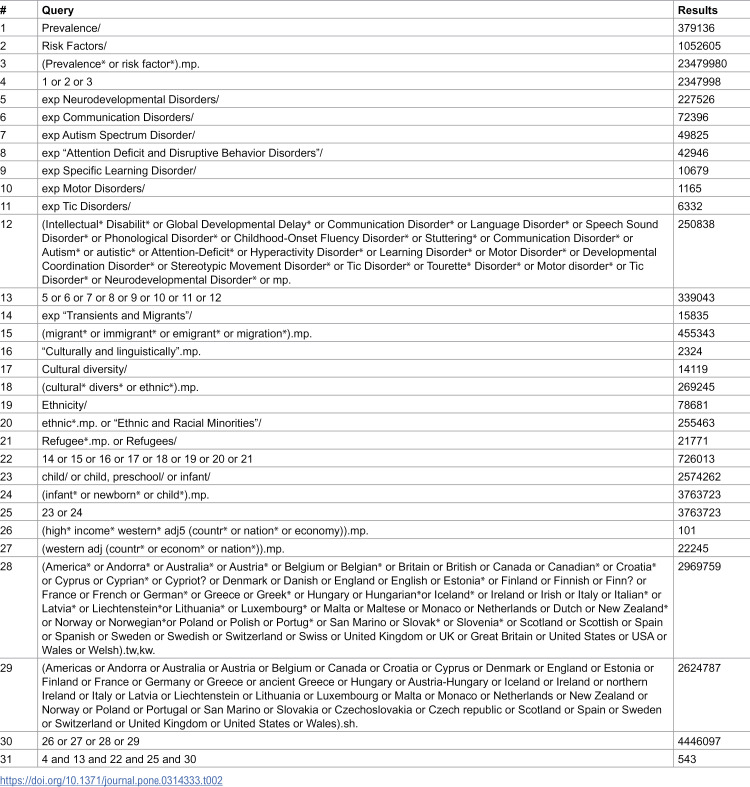 | # | Query | Results |
|---|---|---|
| 1 | Prevalence/ | 379136 |
| 2 | Risk Factors/ | 1052605 |
| 3 | (Prevalence* or risk factor*).mp. | 23479980 |
| 4 | 1 or 2 or 3 | 2347998 |
| 5 | exp Neurodevelopmental Disorders/ | 227526 |
| 6 | exp Communication Disorders/ | 72396 |
| 7 | exp Autism Spectrum Disorder/ | 49825 |
| 8 | exp "Attention Deficit and Disruptive Behavior Disorders"/ | 42946 |
| 9 | exp Specific Learning Disorder/ | 10679 |
| 10 | exp Motor Disorders/ | 1165 |
| 11 | exp Tic Disorders/ | 6332 |
| 12 | (Intellectual* Disabilit* or Global Developmental Delay* or Communication Disorder* or Language Disorder* or Speech Sound Disorder* or Phonological Disorder* or Childhood-Onset Fluency Disorder* or Stuttering* or Communication Disorder* or Autism* or autistic* or Attention-Deficit* or Hyperactivity Disorder* or Learning Disorder* or Motor Disorder* or Developmental Coordination Disorder* or Stereotypic Movement Disorder* or Tic Disorder* or Tourette* Disorder* or Motor disorder* or Tic Disorder* or Neurodevelopmental Disorder* or mp. | 250838 |
| 13 | 5 or 6 or 7 or 8 or 9 or 10 or 11 or 12 | 339043 |
| 14 | exp "Transients and Migrants"/ | 15835 |
| 15 | (migrant* or immigrant* or emigrant* or migration*).mp. | 455343 |
| 16 | "Culturally and linguistically".mp. | 2324 |
| 17 | Cultural diversity/ | 14119 |
| 18 | (cultural* divers* or ethnic*).mp. | 269245 |
| 19 | Ethnicity/ | 78681 |
| 20 | ethnic*.mp. or "Ethnic and Racial Minorities"/ | 255463 |
| 21 | Refugee*.mp. or Refugees/ | 21771 |
| 22 | 14 or 15 or 16 or 17 or 18 or 19 or 20 or 21 | 726013 |
| 23 | child/ or child, preschool/ or infant/ | 2574262 |
| 24 | (infant* or newborn* or child*).mp. | 3763723 |
| 25 | 23 or 24 | 3763723 |
| 26 | (high* income* western* adj5 (countr* or nation* or economy)).mp. | 101 |
| 27 | (western adj (countr* or econom* or nation*)).mp. | 22245 |
| 28 | (America* or Andorra* or Australia* or Austria* or Belgium or Belgian* or Britain or British or Canada or Canadian* or Croatia* or Cyprus or Cyprian* or Cypriot? or Denmark or Danish or England or English or Estonia* or Finland or Finnish or Finn? or France or French or German* or Greece or Greek* or Hungary or Hungarian*or Iceland* or Ireland or Irish or Italy or Italian* or Latvia* or Liechtenstein*or Lithuania* or Luxembourg* or Malta or Maltese or Monaco or Netherlands or Dutch or New Zealand* or Norway or Norwegian*or Poland or Polish or Portug* or San Marino or Slovak* or Slovenia* or Scotland or Scottish or Spain or Spanish or Sweden or Swedish or Switzerland or Swiss or United Kingdom or UK or Great Britain or United States or USA or Wales or Welsh).tw,kw. | 2969759 |
| 29 | (Americas or Andorra or Australia or Austria or Belgium or Canada or Croatia or Cyprus or Denmark or England or Estonia or Finland or France or Germany or Greece or ancient Greece or Hungary or Austria-Hungary or Iceland or Ireland or northern Ireland or Italy or Latvia or Liechtenstein or Lithuania or Luxembourg or Malta or Monaco or Netherlands or New Zealand or Norway or Poland or Portugal or San Marino or Slovakia or Czechoslovakia or Czech republic or Scotland or Spain or Sweden or Switzerland or United Kingdom or United States or Wales).sh. | 2624787 |
| 30 | 26 or 27 or 28 or 29 | 4446097 |
| 31 | 4 and 13 and 22 and 25 and 30 | 543 |

https://doi.org/10.1371/journal.pone.0314333.t002